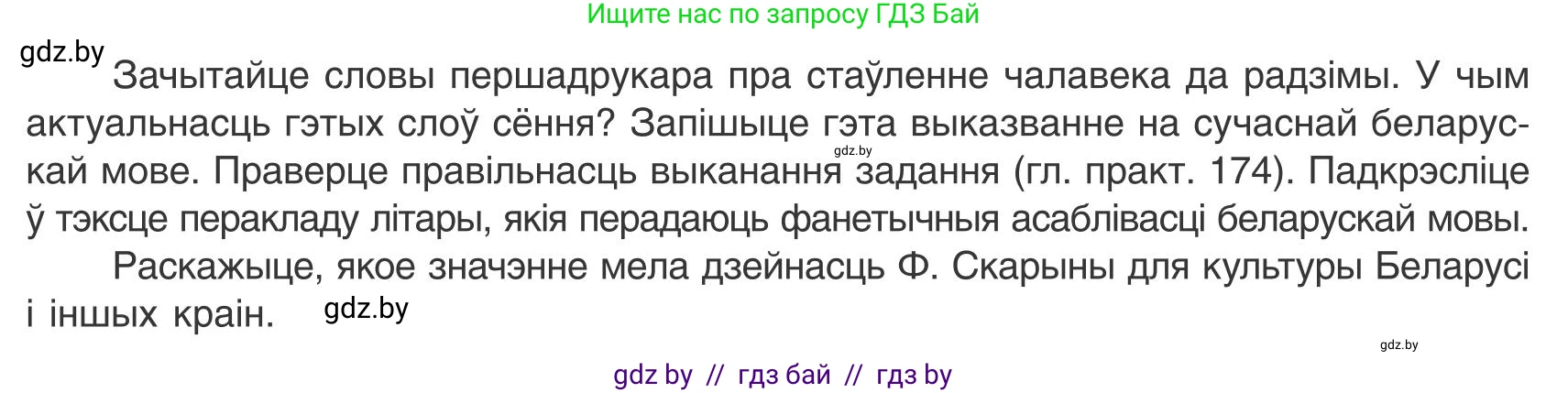 Ищите нас по запросу ГДЗ Бай

gdz.by

Зачытайце словы першадрукара пра стаўленне чалавека да радзімы. У чым актуальнасць гэтых слоў сёння? Запішыце гэта выказванне на сучаснай беларускай мове. Праверце правільнасць выканання задання (гл. практ. 174). Падкрэсліце ў тэксце перакладу літары, якія перадаюць фанетычныя асаблівасці беларускай мовы.

gdz.by

Раскажыце, якое значэнне мела дзейнасць Ф. Скарыны для культуры Беларусі і іншых краін.

gdz.by

gdz.by

gdz by // гдз бай // гдз by